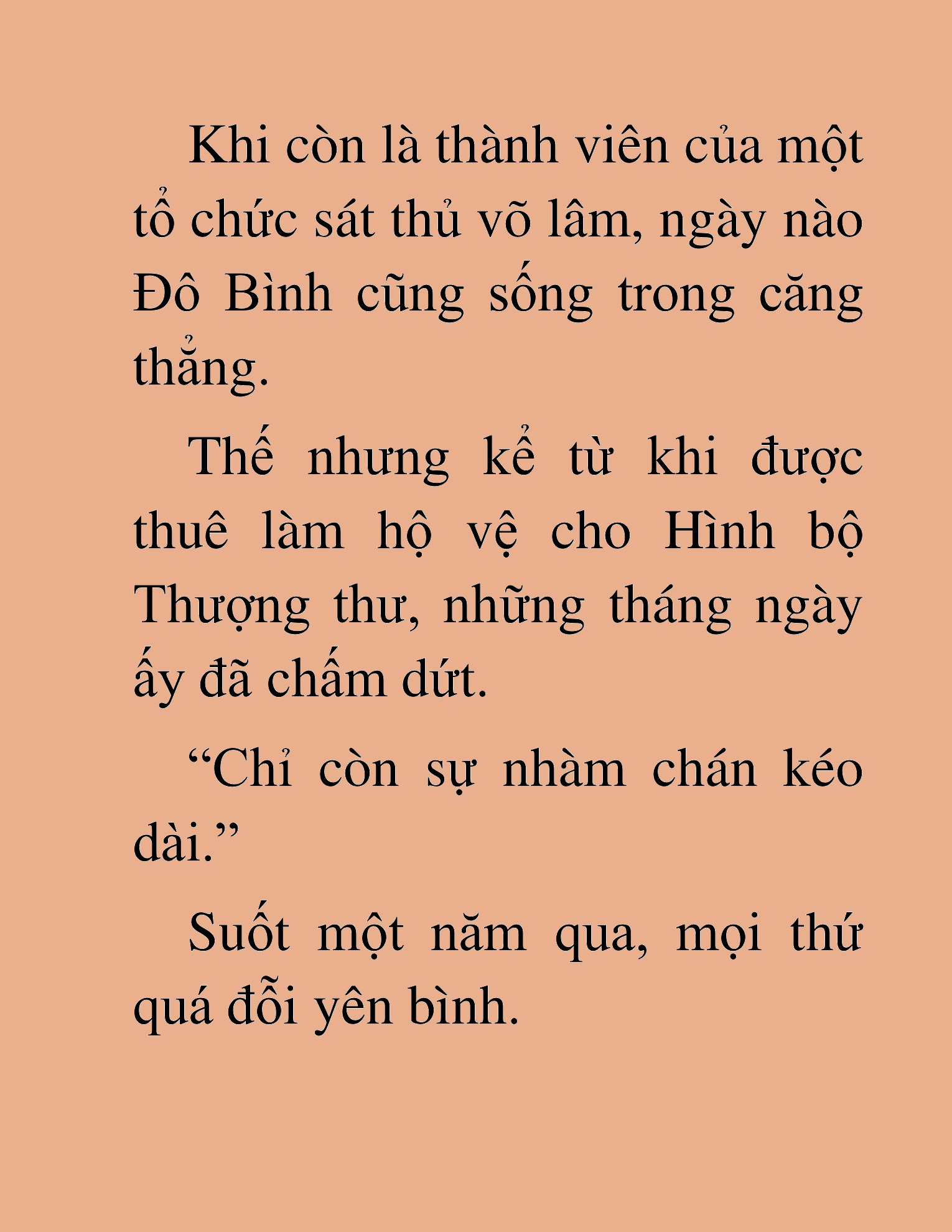 Khi còn là thành viên của một tổ chức sát thủ võ lâm, ngày nào Đô Bình cũng sống trong căng thẳng.

Thế nhưng kể từ khi được thuê làm hộ vệ cho Hình bộ Thượng thư, những tháng ngày ấy đã chấm dứt.

“Chỉ còn sự nhàm chán kéo dài.”

Suốt một năm qua, mọi thứ quá đỗi yên bình.